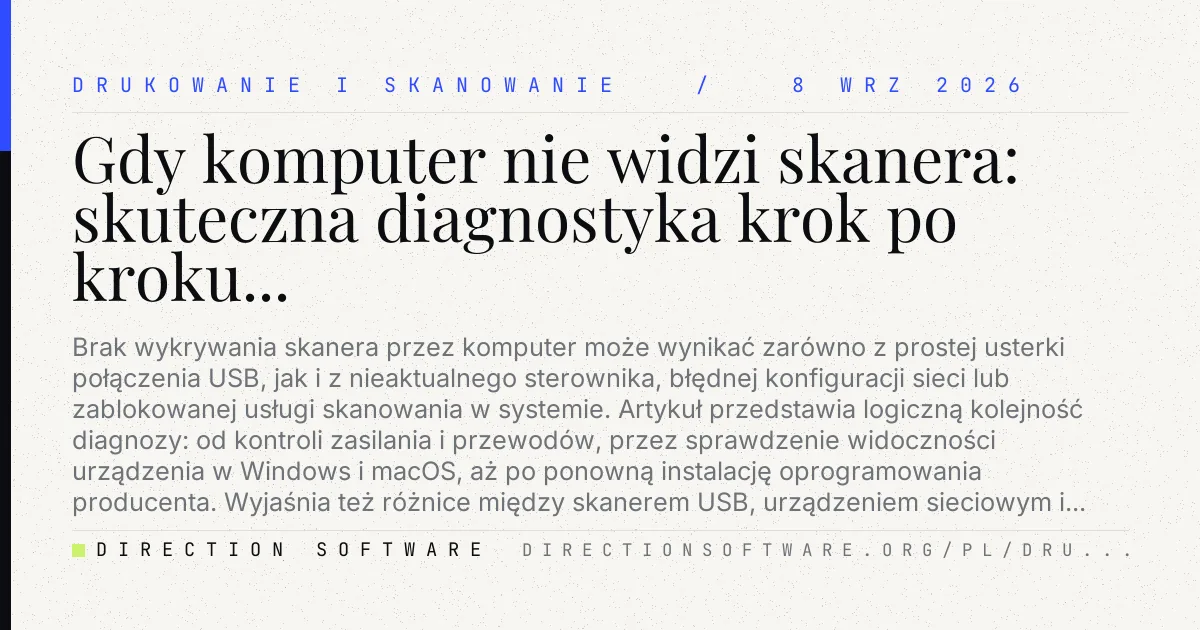 DRUKOWANIE I SKANOWANIE / 8 WRZ 2026

Gdy komputer nie widzi skanera: skuteczna diagnostyka krok po kroku...

Brak wykrywania skanera przez komputer może wynikać zarówno z prostej usterki połączenia USB, jak i z nieaktualnego sterownika, błędnej konfiguracji sieci lub zablokowanej usługi skanowania w systemie. Artykuł przedstawia logiczną kolejność diagnozy: od kontroli zasilania i przewodów, przez sprawdzenie widoczności urządzenia w Windows i macOS, aż po ponowną instalację oprogramowania producenta. Wyjaśnia też różnice między skanerem USB, urządzeniem sieciowym i...

DIRECTION SOFTWARE DIRECTIONSOFTWARE.ORG/PL/DRU...